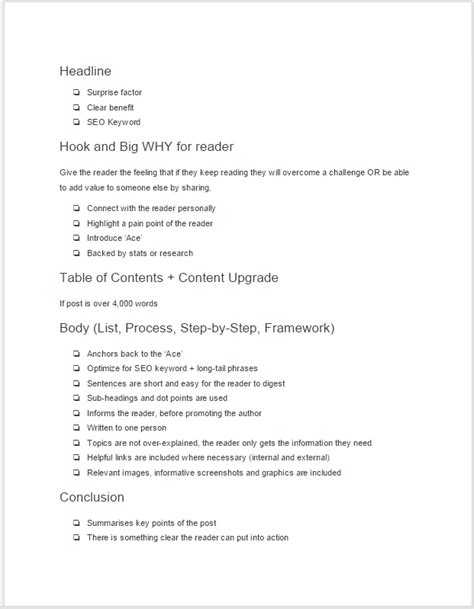 Headline

❏ Surprise factor
❏ Clear benefit
❏ SEO Keyword

Hook and Big WHY for reader

Give the reader the feeling that if they keep reading they will overcome a challenge OR be able to add value to someone else by sharing.

❏ Connect with the reader personally
❏ Highlight a pain point of the reader
❏ Introduce 'Ace'
❏ Backed by stats or research

Table of Contents + Content Upgrade

If post is over 4,000 words

Body (List, Process, Step-by-Step, Framework)

❏ Anchors back to the 'Ace'
❏ Optimize for SEO keyword + long-tail phrases
❏ Sentences are short and easy for the reader to digest
❏ Sub-headings and dot points are used
❏ Informs the reader, before promoting the author
❏ Written to one person
❏ Topics are not over-explained, the reader only gets the information they need
❏ Helpful links are included where necessary (internal and external)
❏ Relevant images, informative screenshots and graphics are included

Conclusion

❏ Summarises key points of the post
❏ There is something clear the reader can put into action